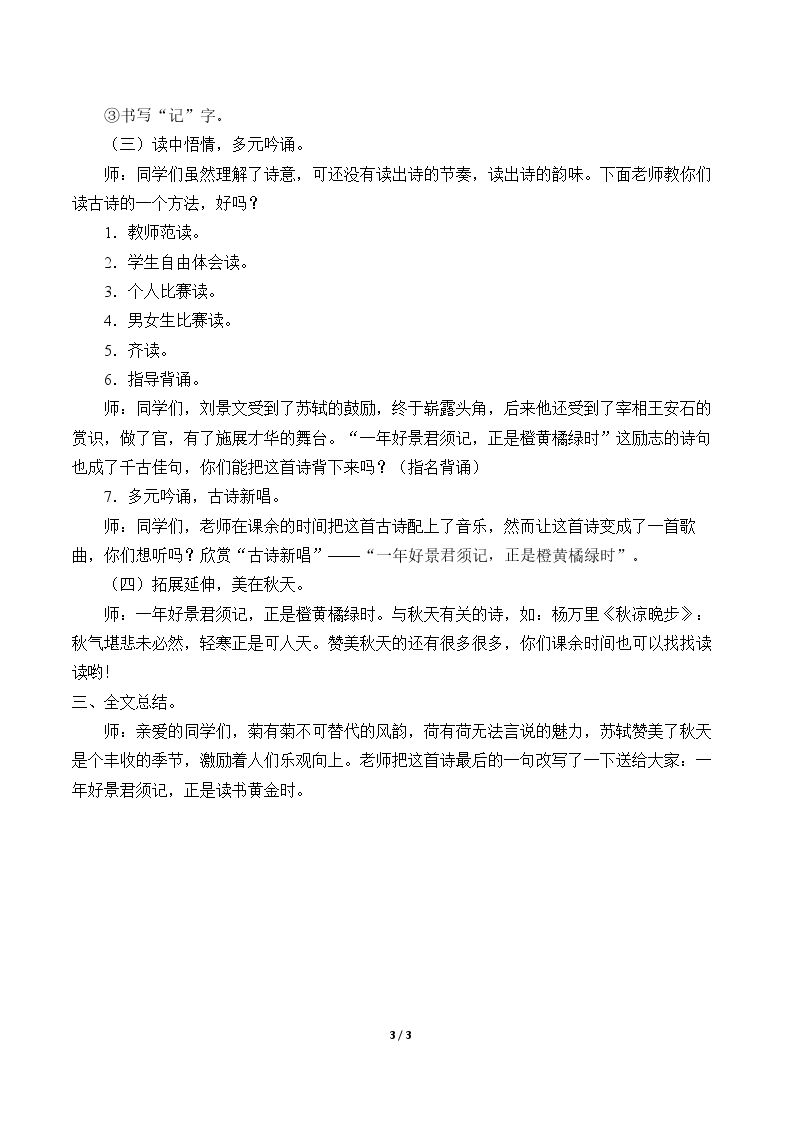 ③书写“记”字。

（三）读中悟情，多元吟诵。

师：同学们虽然理解了诗意，可还没有读出诗的节奏，读出诗的韵味。下面老师教你们读古诗的一个方法，好吗？

1．教师范读。

2．学生自由体会读。

3．个人比赛读。

4．男女生比赛读。

5．齐读。

6．指导背诵。

师：同学们，刘景文受到了苏轼的鼓励，终于崭露头角，后来他还受到了宰相王安石的赏识，做了官，有了施展才华的舞台。“一年好景君须记，正是橙黄橘绿时”这励志的诗句也成了千古佳句，你们能把这首诗背下来吗？（指名背诵）

7．多元吟诵，古诗新唱。

师：同学们，老师在课余的时间把这首古诗配上了音乐，然而让这首诗变成了一首歌曲，你们想听吗？欣赏“古诗新唱”——“一年好景君须记，正是橙黄橘绿时”。

（四）拓展延伸，美在秋天。

师：一年好景君须记，正是橙黄橘绿时。与秋天有关的诗，如：杨万里《秋凉晚步》：秋气堪悲未必然，轻寒正是可人天。赞美秋天的还有很多很多，你们课余时间也可以找找读读哟！

三、全文总结。

师：亲爱的同学们，菊有菊不可替代的风韵，荷有荷无法言说的魅力，苏轼赞美了秋天是个丰收的季节，激励着人们乐观向上。老师把这首诗最后的一句改写了一下送给大家：一年好景君须记，正是读书黄金时。

3 / 3